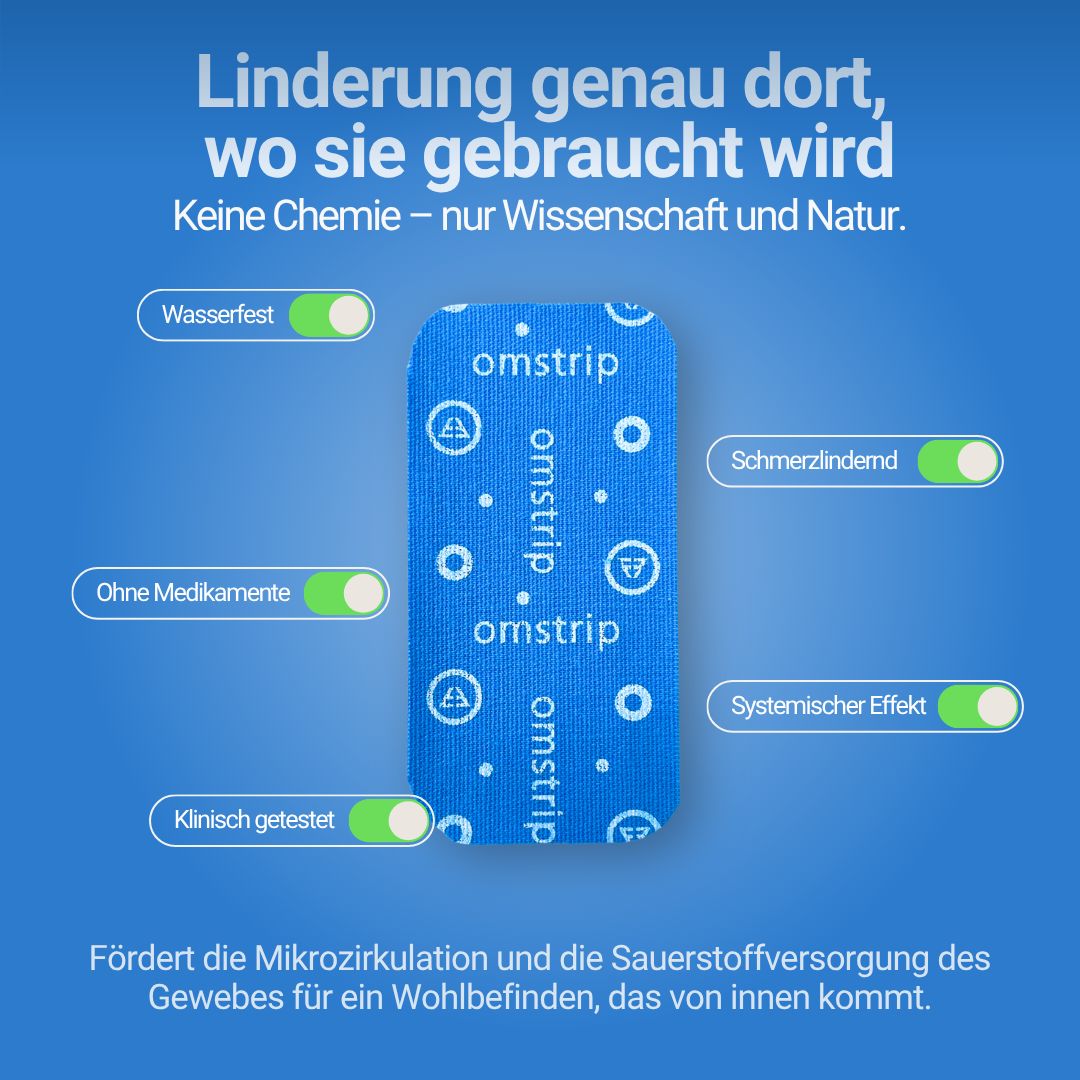 Linderung genau dort, wo sie gebraucht wird

Keine Chemie – nur Wissenschaft und Natur.

Wasserfest

Schmerzlindernd

Ohne Medikamente

Systemischer Effekt

Klinisch getestet

omstrip

omstrip

omstrip

omstrip

Fördert die Mikrozirkulation und die Sauerstoffversorgung des Gewebes für ein Wohlbefinden, das von innen kommt.